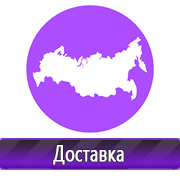 Доставка